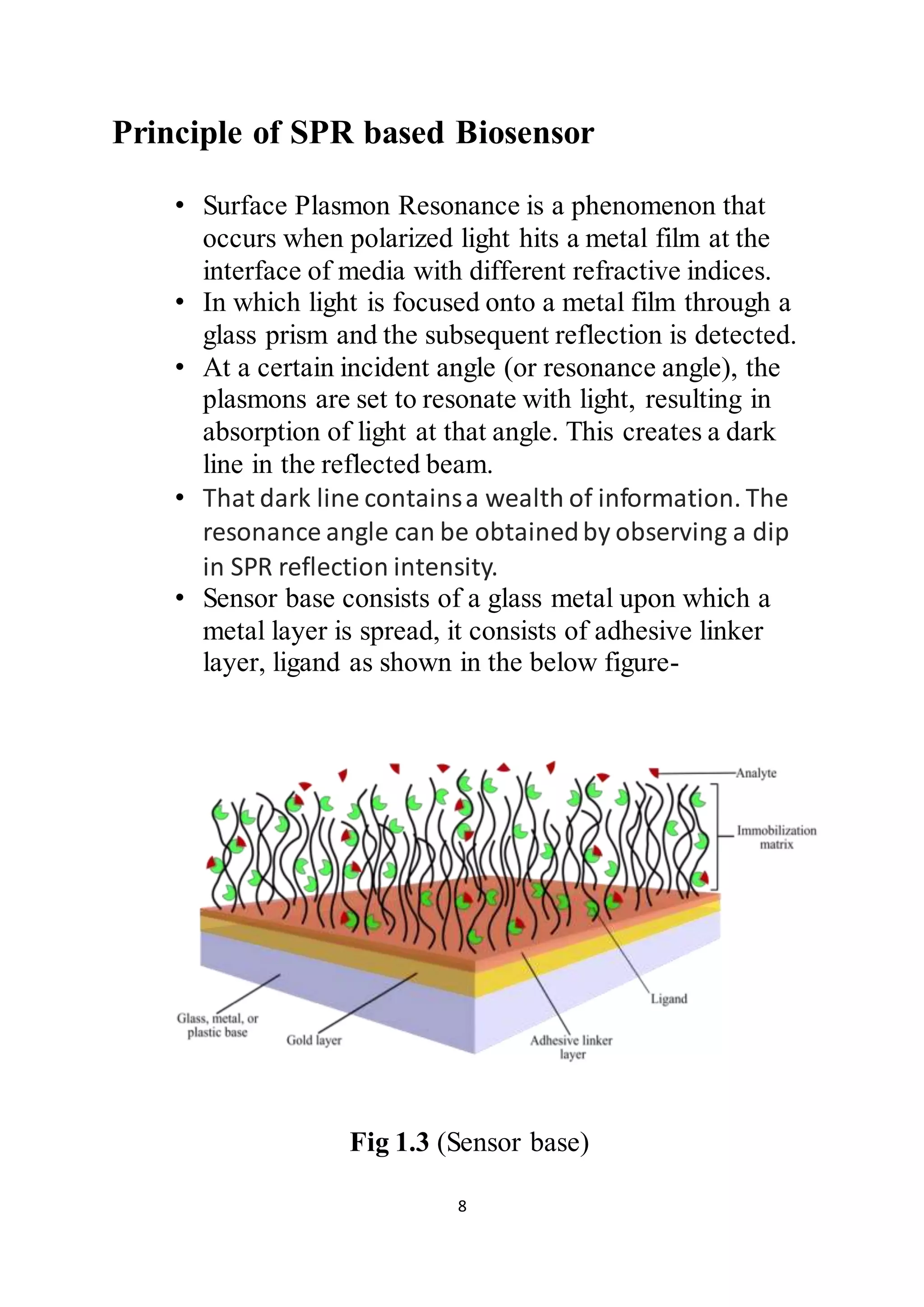 Principle of SPR based Biosensor

• Surface Plasmon Resonance is a phenomenon that occurs when polarized light hits a metal film at the interface of media with different refractive indices.
• In which light is focused onto a metal film through a glass prism and the subsequent reflection is detected.
• At a certain incident angle (or resonance angle), the plasmons are set to resonate with light, resulting in absorption of light at that angle. This creates a dark line in the reflected beam.
• That dark line contains a wealth of information. The resonance angle can be obtained by observing a dip in SPR reflection intensity.
• Sensor base consists of a glass metal upon which a metal layer is spread, it consists of adhesive linker layer, ligand as shown in the below figure-

Analyte
Immobilization matrix
Ligand
Glass, metal, or plastic base
Gold layer
Adhesive linker layer

Fig 1.3 (Sensor base)

8